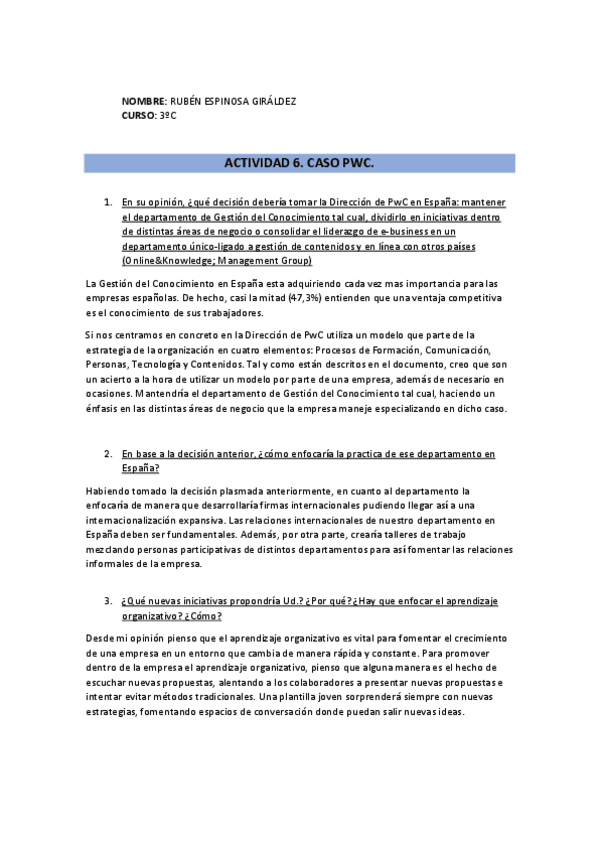 NOMBRE: RUBÉN ESPINOSA GIRÁLDEZ
CURSO: 3ºC

ACTIVIDAD 6. CASO PWC.

1. En su opinión, ¿qué decisión debería tomar la Dirección de PwC en España: mantener el departamento de Gestión del Conocimiento tal cual, dividirlo en iniciativas dentro de distintas áreas de negocio o consolidar el liderazgo de e-business en un departamento único-ligado a gestión de contenidos y en línea con otros países (Online&Knowledge; Management Group)

La Gestión del Conocimiento en España esta adquiriendo cada vez mas importancia para las empresas españolas. De hecho, casi la mitad (47,3%) entienden que una ventaja competitiva es el conocimiento de sus trabajadores.

Si nos centramos en concreto en la Dirección de PwC utiliza un modelo que parte de la estrategia de la organización en cuatro elementos: Procesos de Formación, Comunicación, Personas, Tecnología y Contenidos. Tal y como están descritos en el documento, creo que son un acierto a la hora de utilizar un modelo por parte de una empresa, además de necesario en ocasiones. Mantendría el departamento de Gestión del Conocimiento tal cual, haciendo un énfasis en las distintas áreas de negocio que la empresa maneje especializando en dicho caso.

2. En base a la decisión anterior, ¿cómo enfocaría la practica de ese departamento en España?

Habiendo tomado la decisión plasmada anteriormente, en cuanto al departamento la enfocaría de manera que desarrollaría firmas internacionales pudiendo llegar así a una internacionalización expansiva. Las relaciones internacionales de nuestro departamento en España deben ser fundamentales. Además, por otra parte, crearía talleres de trabajo mezclando personas participativas de distintos departamentos para así fomentar las relaciones informales de la empresa.

3. ¿Qué nuevas iniciativas propondría Ud.? ¿Por qué? ¿Hay que enfocar el aprendizaje organizativo? ¿Cómo?

Desde mi opinión pienso que el aprendizaje organizativo es vital para fomentar el crecimiento de una empresa en un entorno que cambia de manera rápida y constante. Para promover dentro de la empresa el aprendizaje organizativo, pienso que alguna manera es el hecho de escuchar nuevas propuestas, alentando a los colaboradores a presentar nuevas propuestas e intentar evitar métodos tradicionales. Una plantilla joven sorprenderá siempre con nuevas estrategias, fomentando espacios de conversación donde puedan salir nuevas ideas.